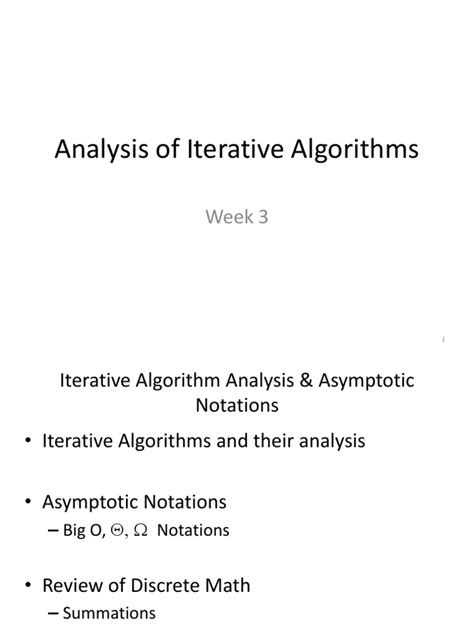 Analysis of Iterative Algorithms

Week 3

1

Iterative Algorithm Analysis & Asymptotic Notations

• Iterative Algorithms and their analysis

• Asymptotic Notations
– Big O, $\Theta$, $\Omega$ Notations

• Review of Discrete Math
– Summations